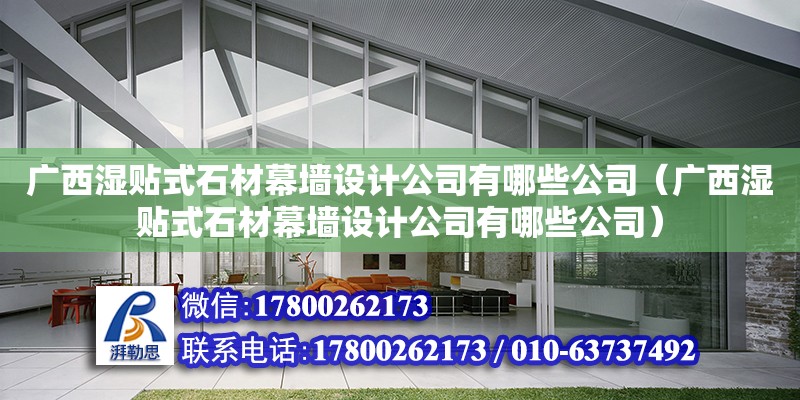 广西湿贴式石材幕墙设计公司有哪些公司（广西湿贴式石材幕墙设计公司有哪些公司）

湃勒思

微信：17800262173

联系电话：17800262173 / 010-63737492